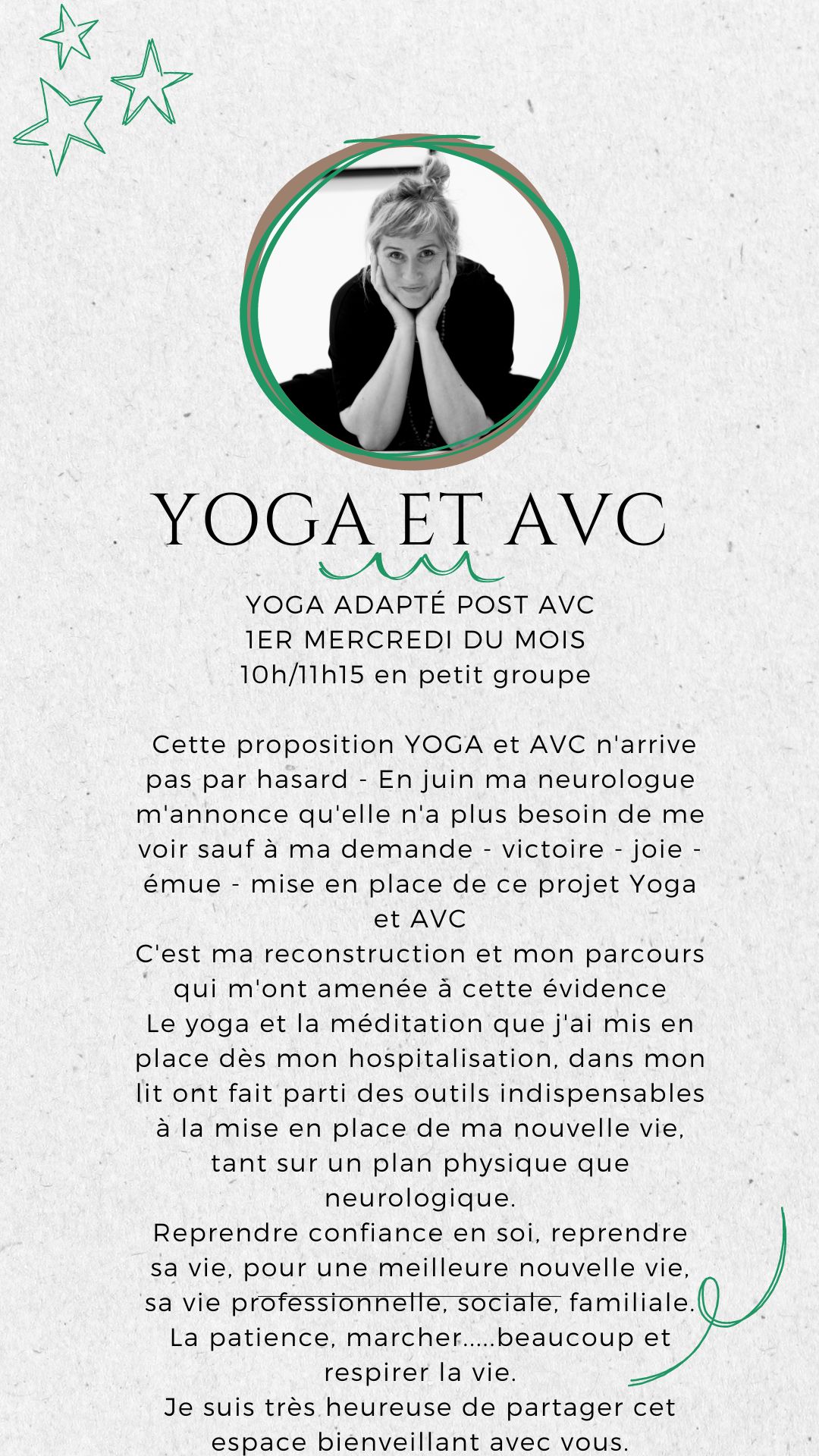 YOGA ET AVC

YOGA ADAPTÉ POST AVC
1ER MERCREDI DU MOIS
10h/11h15 en petit groupe

Cette proposition YOGA et AVC n'arrive pas par hasard - En juin ma neurologue m'annonce qu'elle n'a plus besoin de me voir sauf à ma demande - victoire - joie - émue - mise en place de ce projet Yoga et AVC
C'est ma reconstruction et mon parcours qui m'ont amenée à cette évidence
Le yoga et la méditation que j'ai mis en place dès mon hospitalisation, dans mon lit ont fait parti des outils indispensables à la mise en place de ma nouvelle vie, tant sur un plan physique que neurologique.
Reprendre confiance en soi, reprendre sa vie, pour une meilleure nouvelle vie, sa vie professionnelle, sociale, familiale.
La patience, marcher.....beaucoup et respirer la vie.
Je suis très heureuse de partager cet espace bienveillant avec vous.